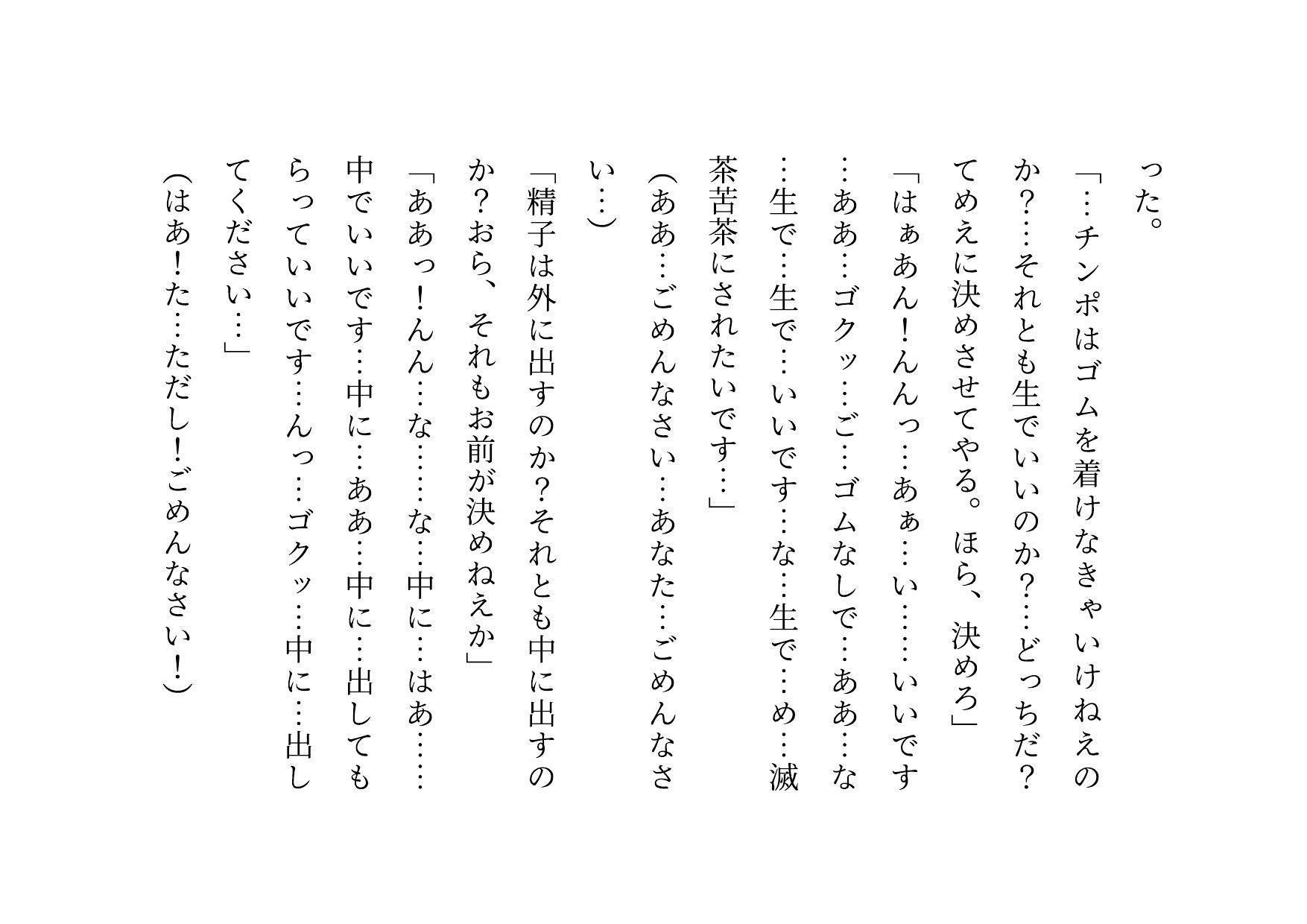 った。

「…チンポはゴムを着けなきゃいけねえのか？…それとも生でいいのか？…どっちだ？てめえに決めさせてやる。ほら、決めろ」

「はぁあん！んんっ…あぁ…い……いいです…ああ…ゴクッ…ご…ゴムなしで…ああ…な…生で…生で…いいです…な…生で…め…滅茶苦茶にされたいです…」

（ああ…ごめんなさい…あなた…ごめんなさい…）

「精子は外に出すのか？それとも中に出すのか？おら、それもお前が決めねえか」

「ああっ！んん…な……な…中に…はあ……中でいいです…中に…ああ…中に…出してもらっていいです…んっ…ゴクッ…中に…出してください…」

（はあ！た…ただし！ごめんなさい！）